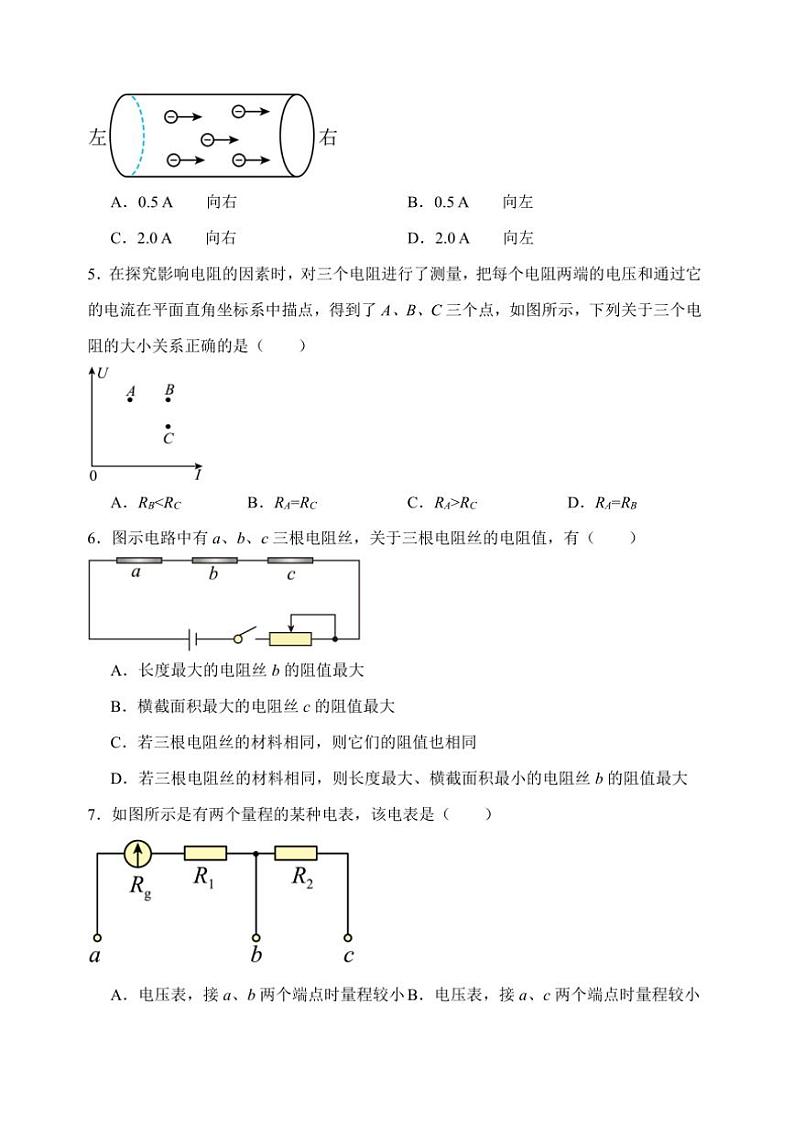 左 右

A．0.5 A　向右　B．0.5 A　向左

C．2.0 A　向右　D．2.0 A　向左

5．在探究影响电阻的因素时，对三个电阻进行了测量，把每个电阻两端的电压和通过它的电流在平面直角坐标系中描点，得到了 $A$、$B$、$C$ 三个点，如图所示，下列关于三个电阻的大小关系正确的是（　　）

$U$ $A$ $B$ $C$ 0 $I$

A．$R_B<R_C$　B．$R_A=R_C$　C．$R_A>R_C$　D．$R_A=R_B$

6．图示电路中有 $a$、$b$、$c$ 三根电阻丝，关于三根电阻丝的电阻值，有（　　）

$a$ $b$ $c$

A．长度最大的电阻丝 $b$ 的阻值最大

B．横截面积最大的电阻丝 $c$ 的阻值最大

C．若三根电阻丝的材料相同，则它们的阻值也相同

D．若三根电阻丝的材料相同，则长度最大、横截面积最小的电阻丝 $b$ 的阻值最大

7．如图所示是有两个量程的某种电表，该电表是（　　）

$R_g$ $R_1$ $R_2$ $a$ $b$ $c$

A．电压表，接 $a$、$b$ 两个端点时量程较小 B．电压表，接 $a$、$c$ 两个端点时量程较小